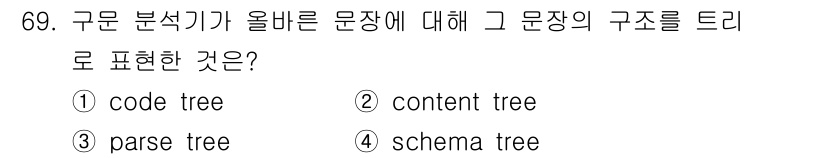 69. 구문 분석기가 올바른 문장에 대해 그 문장의 구조를 트리로 표현한 것은?

① code tree
② content tree
③ parse tree
④ schema tree